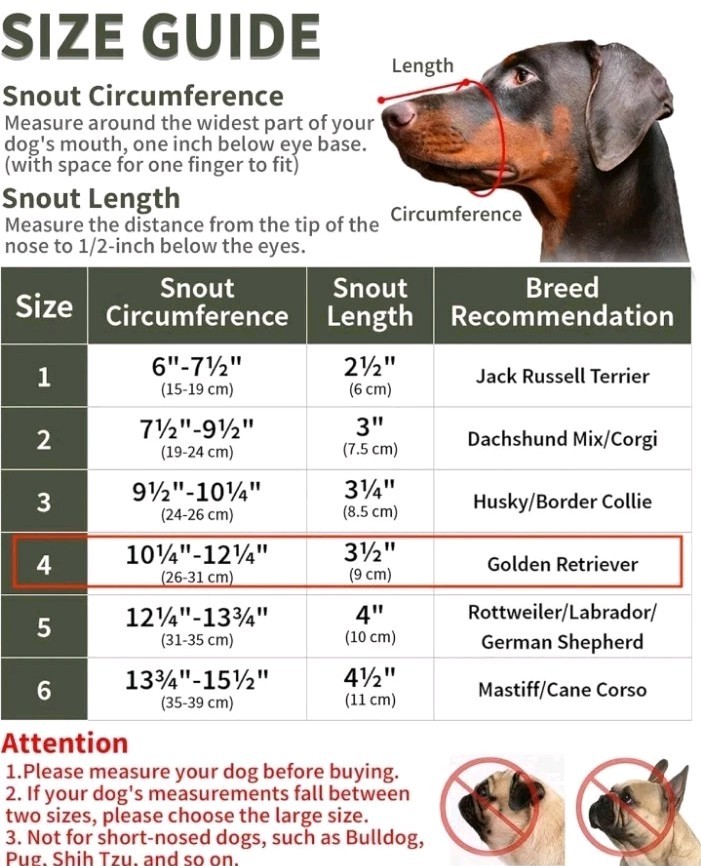 SIZE GUIDE

Snout Circumference
Measure around the widest part of your dog's mouth, one inch below eye base. (with space for one finger to fit)

Snout Length
Measure the distance from the tip of the nose to 1/2-inch below the eyes.

Length

Circumference

| Size | Snout Circumference | Snout Length | Breed Recommendation |
|---|---|---|---|
| 1 | 6"-7½" (15-19 cm) | 2½" (6 cm) | Jack Russell Terrier |
| 2 | 7½"-9½" (19-24 cm) | 3" (7.5 cm) | Dachshund Mix/Corgi |
| 3 | 9½"-10¼" (24-26 cm) | 3¼" (8.5 cm) | Husky/Border Collie |
| 4 | 10¼"-12¼" (26-31 cm) | 3½" (9 cm) | Golden Retriever |
| 5 | 12¼"-13¾" (31-35 cm) | 4" (10 cm) | Rottweiler/Labrador/ German Shepherd |
| 6 | 13¾"-15½" (35-39 cm) | 4½" (11 cm) | Mastiff/Cane Corso |

Attention
1.Please measure your dog before buying.
2. If your dog's measurements fall between two sizes, please choose the large size.
3. Not for short-nosed dogs, such as Bulldog, Pug, Shih Tzu, and so on.